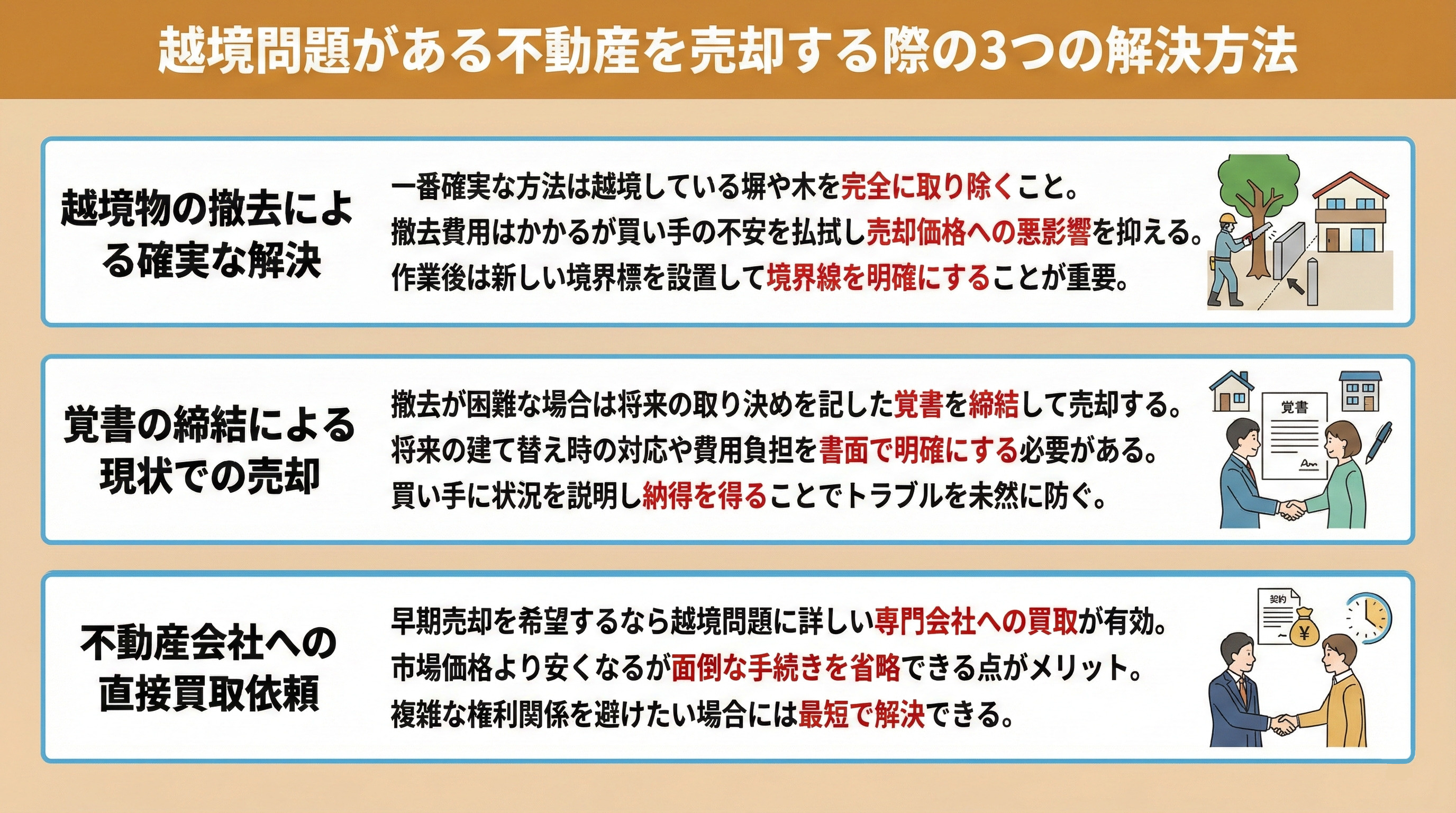 越境問題がある不動産を売却する際の3つの解決方法

越境物の撤去による確実な解決

一番確実な方法は越境している塀や木を完全に取り除くこと。
撤去費用はかかるが買い手の不安を払拭し売却価格への悪影響を抑える。
作業後は新しい境界標を設置して境界線を明確にすることが重要。

覚書の締結による現状での売却

撤去が困難な場合は将来の取り決めを記した覚書を締結して売却する。
将来の建て替え時の対応や費用負担を書面で明確にする必要がある。
買い手に状況を説明し納得を得ることでトラブルを未然に防ぐ。

覚書

不動産会社への直接買取依頼

早期売却を希望するなら越境問題に詳しい専門会社への買取が有効。
市場価格より安くなるが面倒な手続きを省略できる点がメリット。
複雑な権利関係を避けたい場合には最短で解決できる。

契約
¥